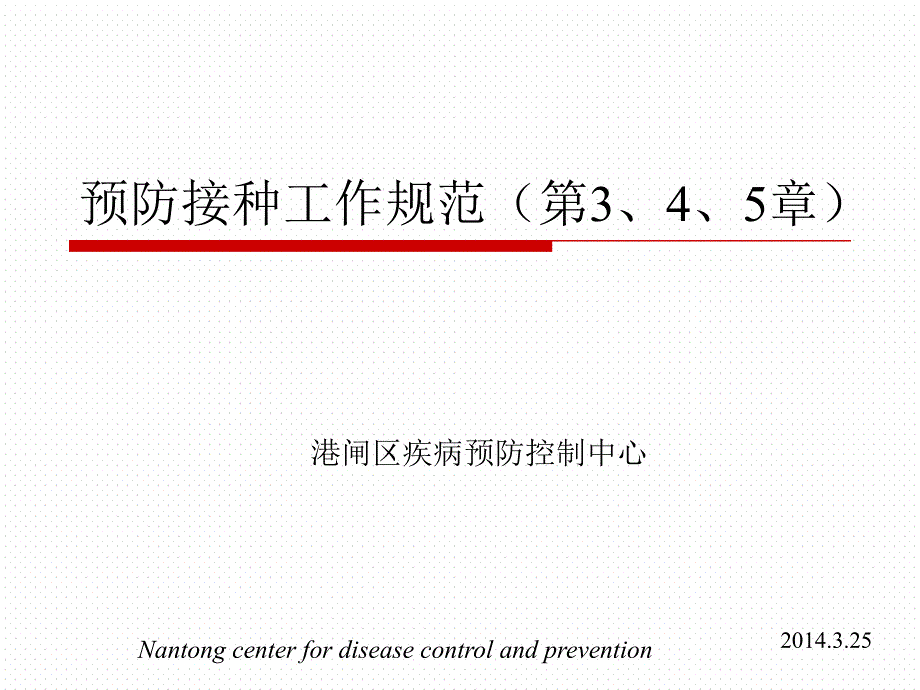 预防接种工作规范（第3、4、5章）

港闸区疾病预防控制中心

Nantong center for disease control and prevention

2014.3.25